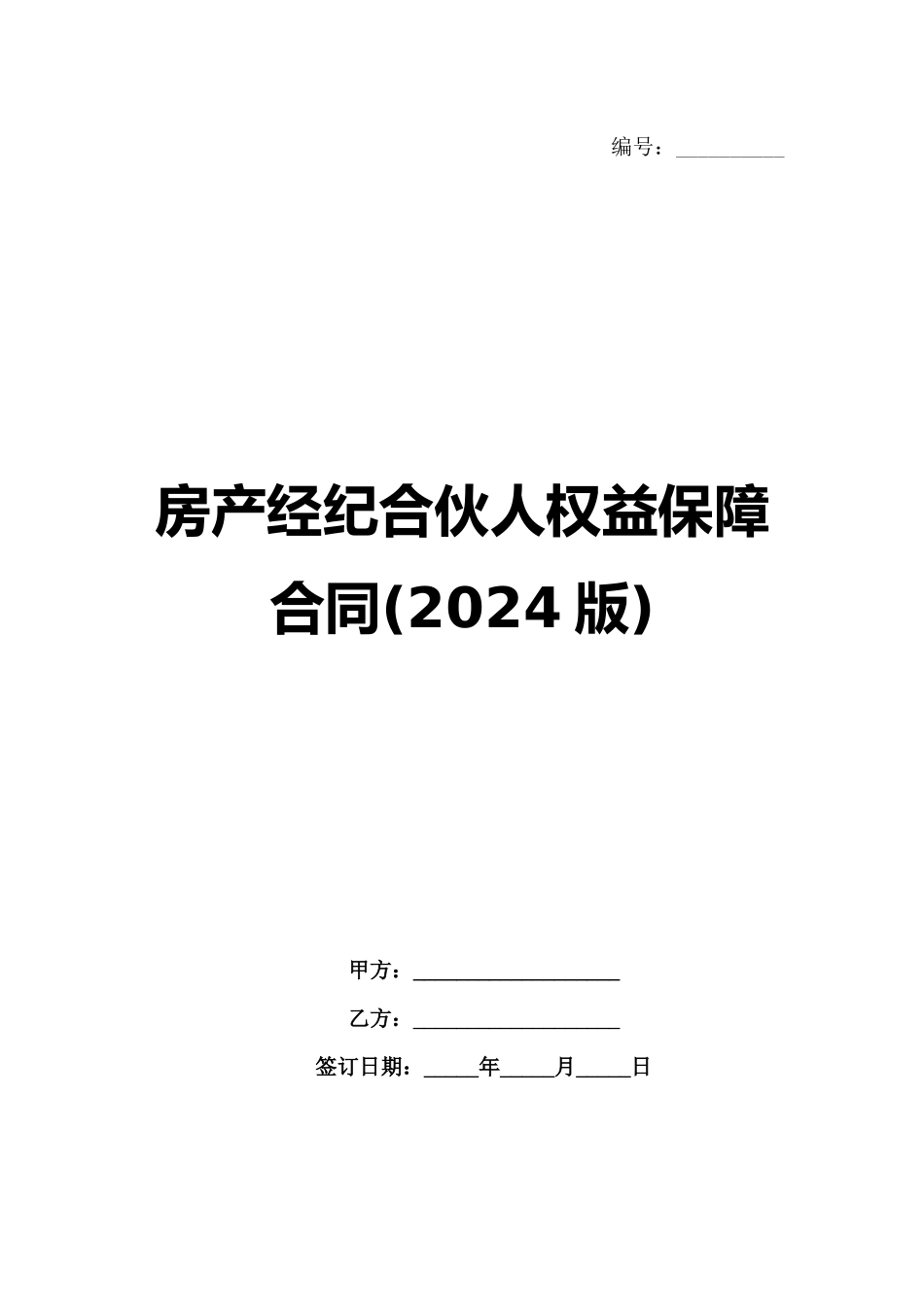 编号：__________

房产经纪合伙人权益保障合同(2024版)

甲方：___________________

乙方：___________________

签订日期：_____年_____月_____日